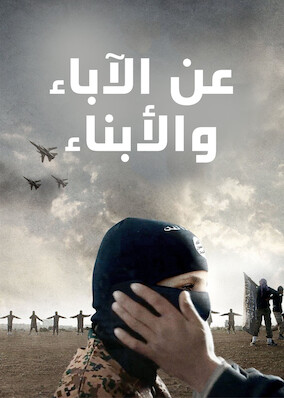 عن الآباء والأبناء